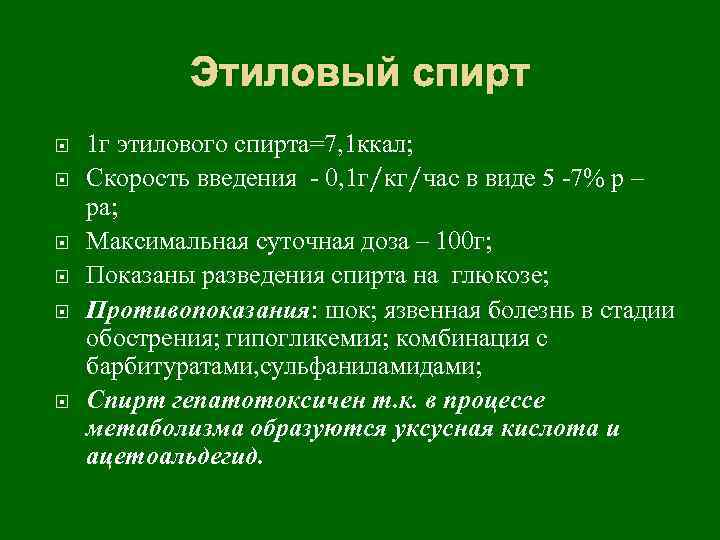 Этиловый спирт

1г этилового спирта=7,1ккал;

Скорость введения - 0,1г/кг/час в виде 5 -7% р – ра;

Максимальная суточная доза – 100г;

Показаны разведения спирта на глюкозе;

Противопоказания: шок; язвенная болезнь в стадии обострения; гипогликемия; комбинация с барбитуратами,сульфаниламидами;

Спирт гепатотоксичен т.к. в процессе метаболизма образуются уксусная кислота и ацетоальдегид.